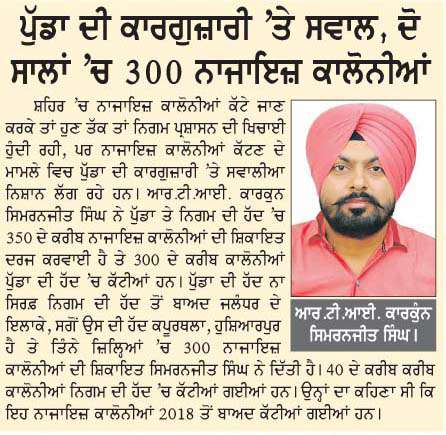 ਪੁੱਡਾ ਦੀ ਕਾਰਗੁਜ਼ਾਰੀ 'ਤੇ ਸਵਾਲ, ਦੋ ਸਾਲਾਂ 'ਚ 300 ਨਾਜਾਇਜ਼ ਕਾਲੋਨੀਆਂ

ਸ਼ਹਿਰ 'ਚ ਨਾਜਾਇਜ਼ ਕਾਲੋਨੀਆਂ ਕੱਟੇ ਜਾਣ ਕਰਕੇ ਤਾਂ ਹੁਣ ਤੱਕ ਤਾਂ ਨਿਗਮ ਪ੍ਰਸ਼ਾਸਨ ਦੀ ਖਿਚਾਈ ਹੁੰਦੀ ਰਹੀ, ਪਰ ਨਾਜਾਇਜ਼ ਕਾਲੋਨੀਆਂ ਕੱਟਣ ਦੇ ਮਾਮਲੇ ਵਿਚ ਪੁੱਡਾ ਦੀ ਕਾਰਗੁਜ਼ਾਰੀ 'ਤੇ ਸਵਾਲੀਆ ਨਿਸ਼ਾਨ ਲੱਗ ਰਹੇ ਹਨ। ਆਰ.ਟੀ.ਆਈ. ਕਾਰਕੁਨ ਸਿਮਰਨਜੀਤ ਸਿੰਘ ਨੇ ਪੁੱਡਾ ਤੇ ਨਿਗਮ ਦੀ ਹੱਦ 'ਚ 350 ਦੇ ਕਰੀਬ ਨਾਜਾਇਜ਼ ਕਾਲੋਨੀਆਂ ਦੀ ਸ਼ਿਕਾਇਤ ਦਰਜ ਕਰਵਾਈ ਹੈ ਤੇ 300 ਦੇ ਕਰੀਬ ਕਾਲੋਨੀਆਂ ਪੁੱਡਾ ਦੀ ਹੱਦ 'ਚ ਕੱਟੀਆਂ ਹਨ। ਪੁੱਡਾ ਦੀ ਹੱਦ ਨਾ ਸਿਰਫ਼ ਨਿਗਮ ਦੀ ਹੱਦ ਤੋਂ ਬਾਅਦ ਜਲੰਧਰ ਦੇ ਇਲਾਕੇ, ਸਗੋਂ ਉਸ ਦੀ ਹੱਦ ਕਪੂਰਥਲਾ, ਹੁਸ਼ਿਆਰਪੁਰ ਹੈ ਤੇ ਤਿੰਨੇ ਜ਼ਿਲ੍ਹਿਆਂ 'ਚ 300 ਨਾਜਾਇਜ਼ ਕਾਲੋਨੀਆਂ ਦੀ ਸ਼ਿਕਾਇਤ ਸਿਮਰਨਜੀਤ ਸਿੰਘ ਨੇ ਦਿੱਤੀ ਹੈ। 40 ਦੇ ਕਰੀਬ ਕਰੀਬ ਕਾਲੋਨੀਆਂ ਨਿਗਮ ਦੀ ਹੱਦ 'ਚ ਕੱਟੀਆਂ ਗਈਆਂ ਹਨ। ਉਨ੍ਹਾਂ ਦਾ ਕਹਿਣਾ ਸੀ ਕਿ ਇਹ ਨਾਜਾਇਜ਼ ਕਾਲੋਨੀਆਂ 2018 ਤੋਂ ਬਾਅਦ ਕੱਟੀਆਂ ਗਈਆਂ ਹਨ।

ਆਰ.ਟੀ.ਆਈ. ਕਾਰਕੁੰਨ ਸਿਮਰਨਜੀਤ ਸਿੰਘ।